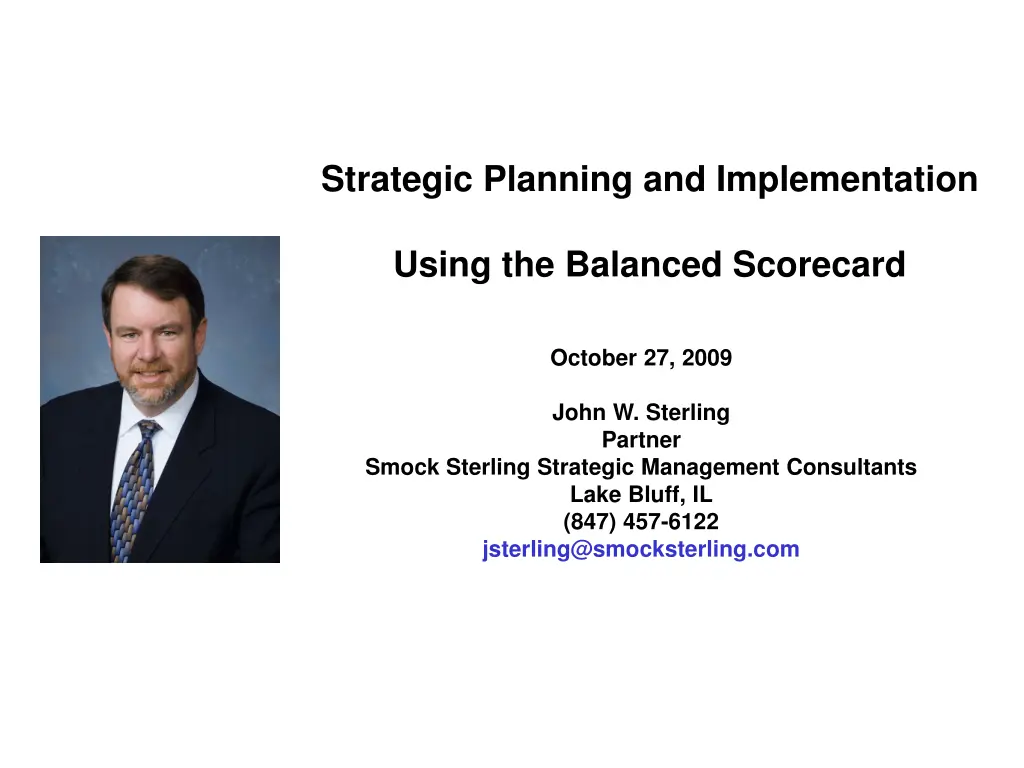 Strategic Planning and Implementation

Using the Balanced Scorecard

October 27, 2009

John W. Sterling
Partner
Smock Sterling Strategic Management Consultants
Lake Bluff, IL
(847) 457-6122
jsterling@smocksterling.com